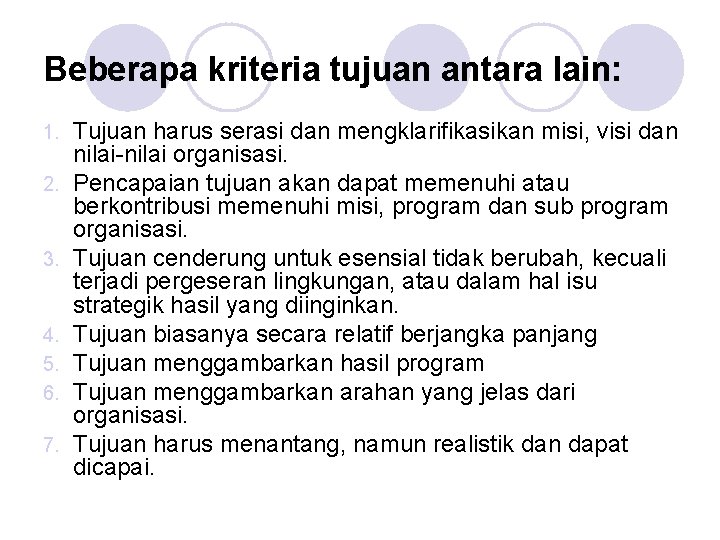 Beberapa kriteria tujuan antara lain:

1. Tujuan harus serasi dan mengklarifikasikan misi, visi dan nilai-nilai organisasi.
2. Pencapaian tujuan akan dapat memenuhi atau berkontribusi memenuhi misi, program dan sub program organisasi.
3. Tujuan cenderung untuk esensial tidak berubah, kecuali terjadi pergeseran lingkungan, atau dalam hal isu strategik hasil yang diinginkan.
4. Tujuan biasanya secara relatif berjangka panjang
5. Tujuan menggambarkan hasil program
6. Tujuan menggambarkan arahan yang jelas dari organisasi.
7. Tujuan harus menantang, namun realistik dan dapat dicapai.